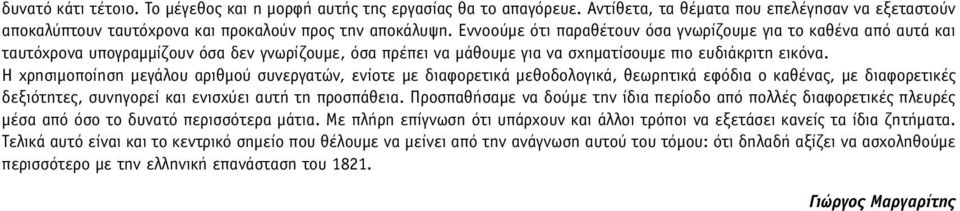 δυνατό κάτι τέτοιο. Το μέγεθος και η μορφή αυτής της εργασίας θα το απαγόρευε. Αντίθετα, τα θέματα που επελέγησαν να εξεταστούν αποκαλύπτουν ταυτόχρονα και προκαλούν προς την αποκάλυψη. Εννοούμε ότι παραθέτουν όσα γνωρίζουμε για το καθένα από αυτά και ταυτόχρονα υπογραμμίζουν όσα δεν γνωρίζουμε, όσα πρέπει να μάθουμε για να σχηματίσουμε πιο ευδιάκριτη εικόνα.

Η χρησιμοποίηση μεγάλου αριθμού συνεργατών, ενίοτε με διαφορετικά μεθοδολογικά, θεωρητικά εφόδια ο καθένας, με διαφορετικές δεξιότητες, συνηγορεί και ενισχύει αυτή τη προσπάθεια. Προσπαθήσαμε να δούμε την ίδια περίοδο από πολλές διαφορετικές πλευρές μέσα από όσο το δυνατό περισσότερα μάτια. Με πλήρη επίγνωση ότι υπάρχουν και άλλοι τρόποι να εξετάσει κανείς τα ίδια ζητήματα. Τελικά αυτό είναι και το κεντρικό σημείο που θέλουμε να μείνει από την ανάγνωση αυτού του τόμου: ότι δηλαδή αξίζει να ασχοληθούμε περισσότερο με την ελληνική επανάσταση του 1821.

Γιώργος Μαργαρίτης